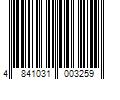 4 841031 003259